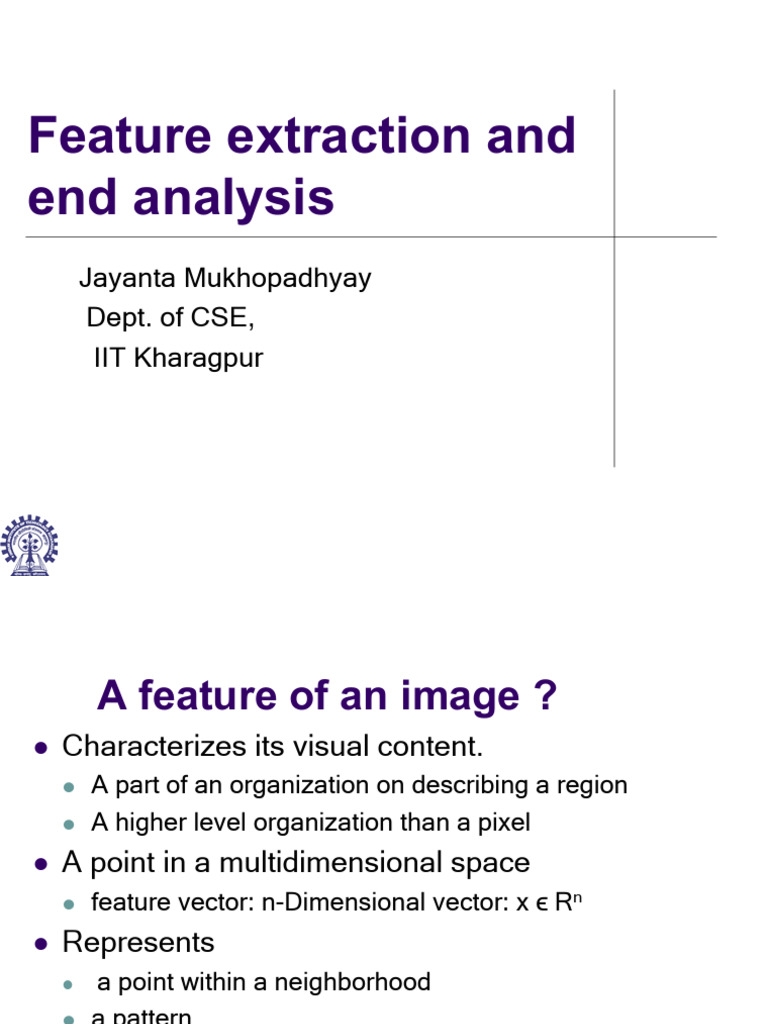 Feature extraction and end analysis

Jayanta Mukhopadhyay
Dept. of CSE,
IIT Kharagpur

A feature of an image ?

• Characterizes its visual content.
• A part of an organization on describing a region
• A higher level organization than a pixel
• A point in a multidimensional space
• feature vector: n-Dimensional vector: $x \in R^n$
• Represents
• a point within a neighborhood
• a pattern